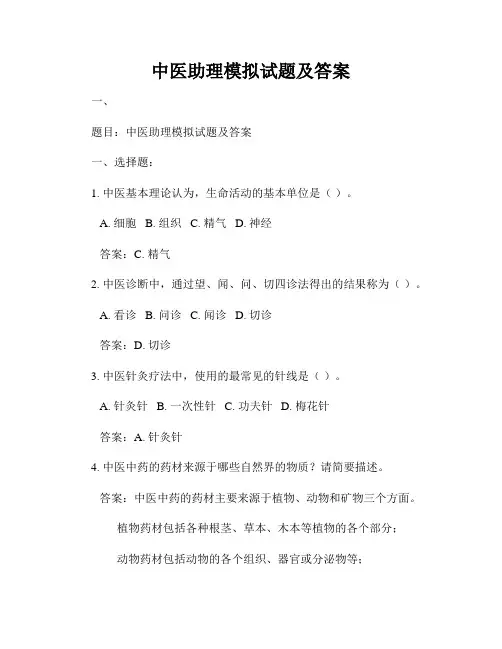 中医助理模拟试题及答案

一、

题目：中医助理模拟试题及答案

一、选择题：

1. 中医基本理论认为，生命活动的基本单位是（ ）。

A. 细胞 B. 组织 C. 精气 D. 神经

答案：C. 精气

2. 中医诊断中，通过望、闻、问、切四诊法得出的结果称为（ ）。

A. 看诊 B. 问诊 C. 闻诊 D. 切诊

答案：D. 切诊

3. 中医针灸疗法中，使用的最常见的针线是（ ）。

A. 针灸针 B. 一次性针 C. 功夫针 D. 梅花针

答案：A. 针灸针

4. 中医中药的药材来源于哪些自然界的物质？请简要描述。

答案：中医中药的药材主要来源于植物、动物和矿物三个方面。

植物药材包括各种根茎、草本、木本等植物的各个部分；

动物药材包括动物的各个组织、器官或分泌物等；